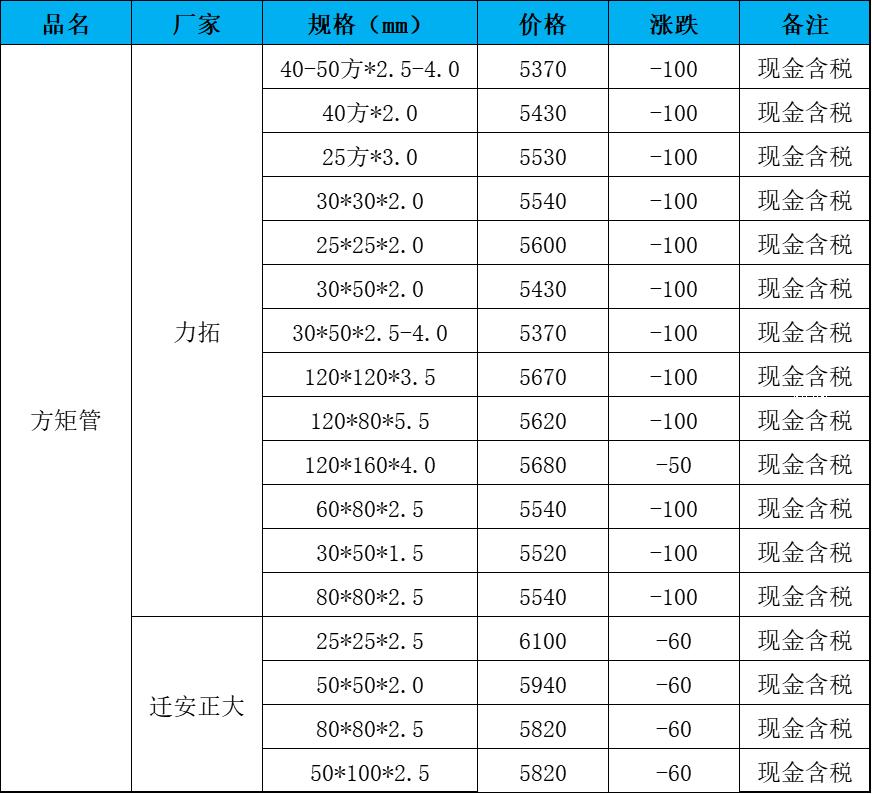 | 品名 | 厂家 | 规格（mm） | 价格 | 涨跌 | 备注 |
|---|---|---|---|---|---|
| 方矩管 | 力拓 | 40-50方*2.5-4.0 | 5370 | -100 | 现金含税 |
| | | 40方*2.0 | 5430 | -100 | 现金含税 |
| | | 25方*3.0 | 5530 | -100 | 现金含税 |
| | | 30*30*2.0 | 5540 | -100 | 现金含税 |
| | | 25*25*2.0 | 5600 | -100 | 现金含税 |
| | | 30*50*2.0 | 5430 | -100 | 现金含税 |
| | | 30*50*2.5-4.0 | 5370 | -100 | 现金含税 |
| | | 120*120*3.5 | 5670 | -100 | 现金含税 |
| | | 120*80*5.5 | 5620 | -100 | 现金含税 |
| | | 120*160*4.0 | 5680 | -50 | 现金含税 |
| | | 60*80*2.5 | 5540 | -100 | 现金含税 |
| | | 30*50*1.5 | 5520 | -100 | 现金含税 |
| | | 80*80*2.5 | 5540 | -100 | 现金含税 |
| | 迁安正大 | 25*25*2.5 | 6100 | -60 | 现金含税 |
| | | 50*50*2.0 | 5940 | -60 | 现金含税 |
| | | 80*80*2.5 | 5820 | -60 | 现金含税 |
| | | 50*100*2.5 | 5820 | -60 | 现金含税 |